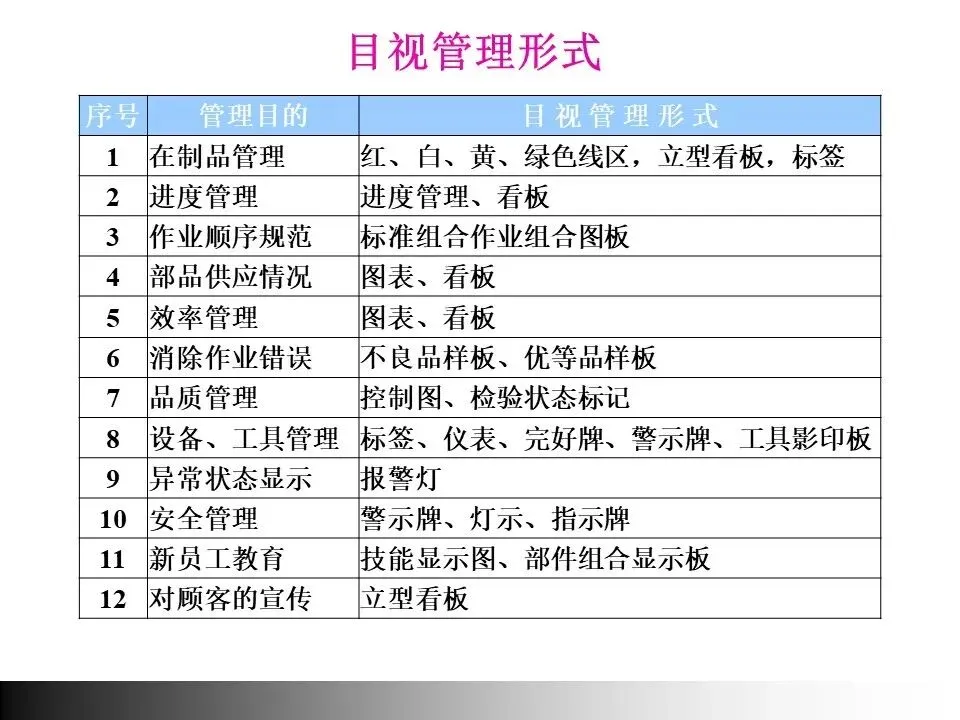 目视管理形式

| 序号 | 管理目的 | 目视管理形式 |
|---|---|---|
| 1 | 在制品管理 | 红、白、黄、绿色线区，立型看板，标签 |
| 2 | 进度管理 | 进度管理、看板 |
| 3 | 作业顺序规范 | 标准组合作业组合图板 |
| 4 | 部品供应情况 | 图表、看板 |
| 5 | 效率管理 | 图表、看板 |
| 6 | 消除作业错误 | 不良品样板、优等品样板 |
| 7 | 品质管理 | 控制图、检验状态标记 |
| 8 | 设备、工具管理 | 标签、仪表、完好牌、警示牌、工具影印板 |
| 9 | 异常状态显示 | 报警灯 |
| 10 | 安全管理 | 警示牌、灯示、指示牌 |
| 11 | 新员工教育 | 技能显示图、部件组合显示板 |
| 12 | 对顾客的宣传 | 立型看板 |